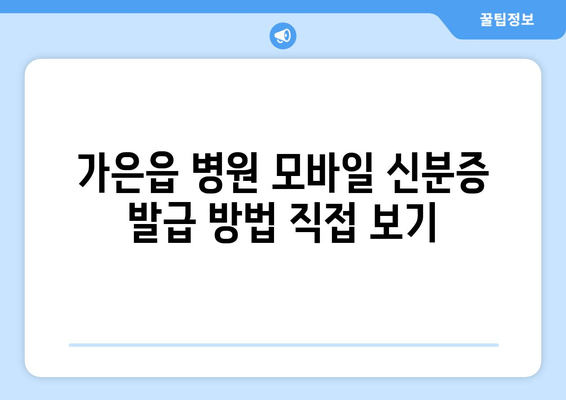 꿀팁정보

가은읍 병원 모바일 신분증 발급 방법 직접 보기